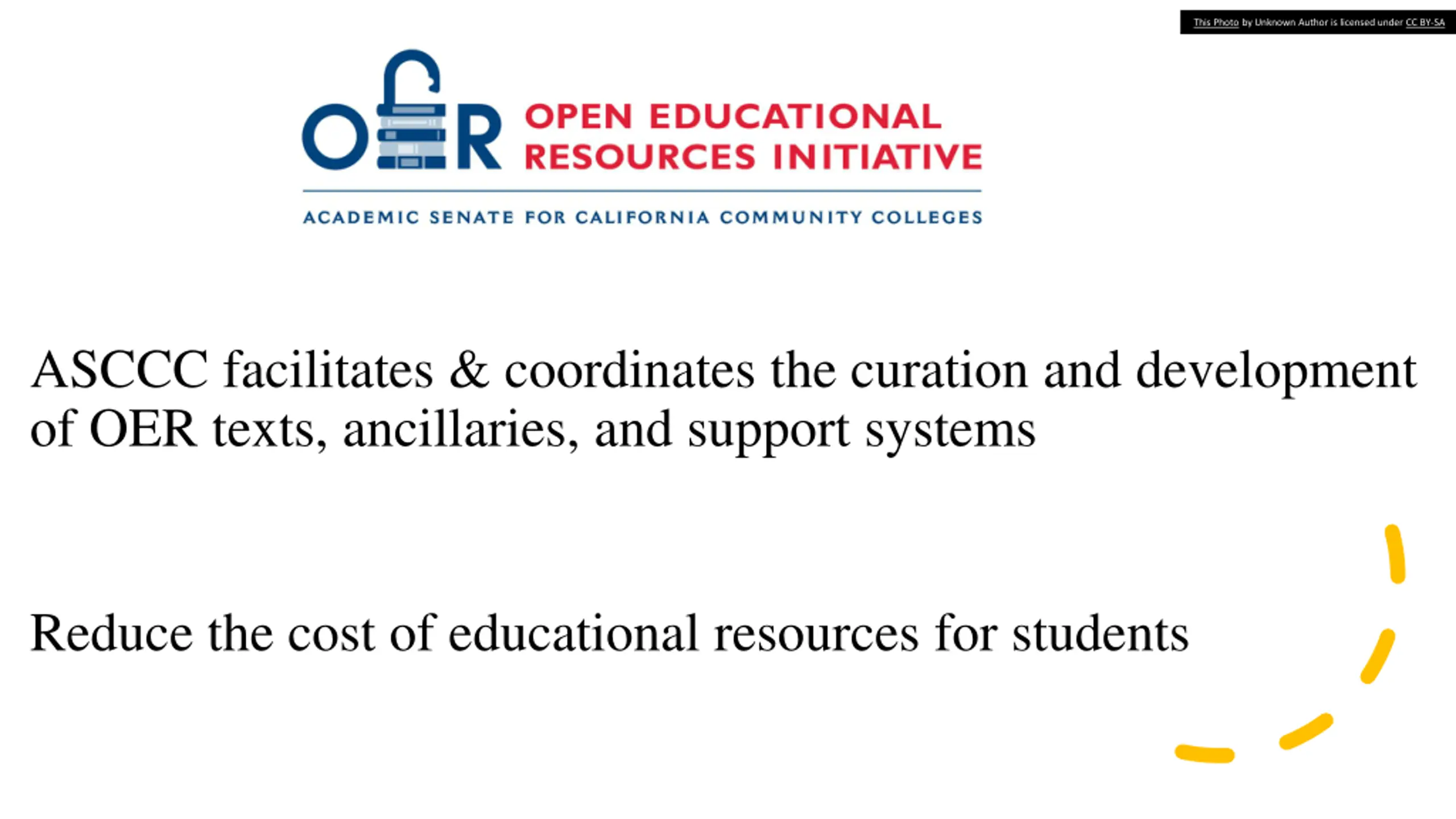 This Photo by Unknown Author is licensed under CC BY-SA

OER OPEN EDUCATIONAL RESOURCES INITIATIVE

ACADEMIC SENATE FOR CALIFORNIA COMMUNITY COLLEGES

ASCCC facilitates & coordinates the curation and development of OER texts, ancillaries, and support systems

Reduce the cost of educational resources for students